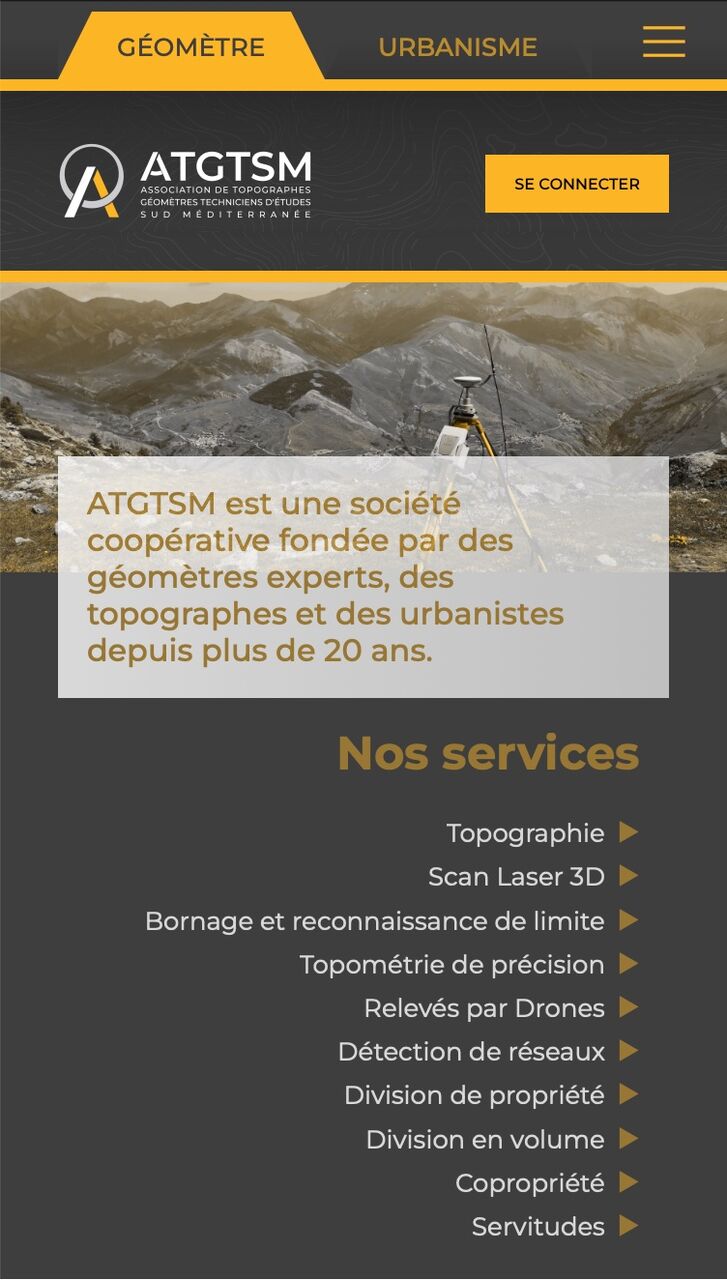 GÉOMÈTRE URBANISME

ATGTSM
ASSOCIATION DE TOPOGRAPHES
GÉOMÈTRES TECHNICIENS D'ÉTUDES
SUD MÉDITERRANÉE

SE CONNECTER

ATGTSM est une société coopérative fondée par des géomètres experts, des topographes et des urbanistes depuis plus de 20 ans.

Nos services

Topographie
Scan Laser 3D
Bornage et reconnaissance de limite
Topométrie de précision
Relevés par Drones
Détection de réseaux
Division de propriété
Division en volume
Copropriété
Servitudes